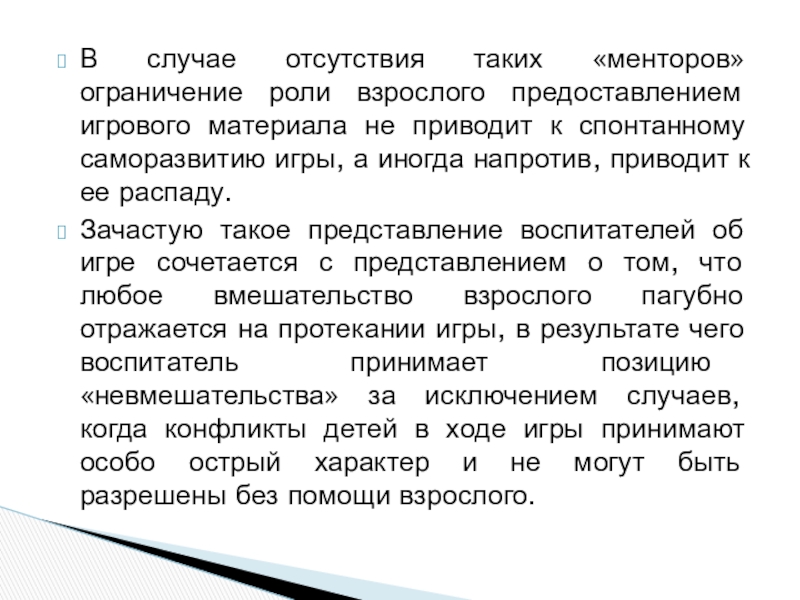 В случае отсутствия таких «менторов» ограничение роли взрослого предоставлением игрового материала не приводит к спонтанному саморазвитию игры, а иногда напротив, приводит к ее распаду.

Зачастую такое представление воспитателей об игре сочетается с представлением о том, что любое вмешательство взрослого пагубно отражается на протекании игры, в результате чего воспитатель принимает позицию «невмешательства» за исключением случаев, когда конфликты детей в ходе игры принимают особо острый характер и не могут быть разрешены без помощи взрослого.